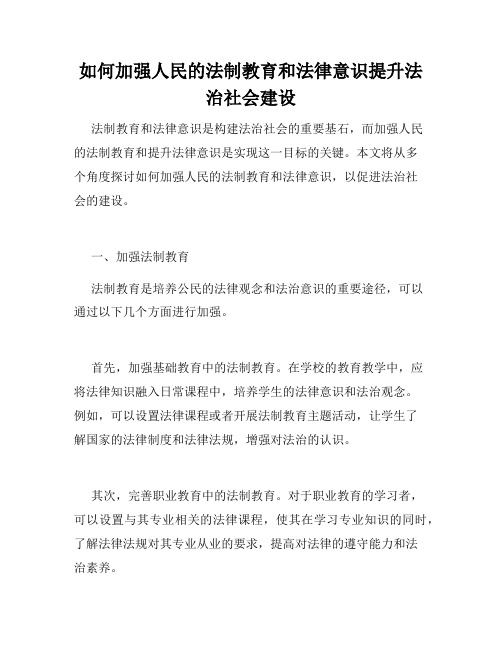 如何加强人民的法制教育和法律意识提升法治社会建设

法制教育和法律意识是构建法治社会的重要基石，而加强人民的法制教育和提升法律意识是实现这一目标的关键。本文将从多个角度探讨如何加强人民的法制教育和法律意识，以促进法治社会的建设。

一、加强法制教育

法制教育是培养公民的法律观念和法治意识的重要途径，可以通过以下几个方面进行加强。

首先，加强基础教育中的法制教育。在学校的教育教学中，应将法律知识融入日常课程中，培养学生的法律意识和法治观念。例如，可以设置法律课程或者开展法制教育主题活动，让学生了解国家的法律制度和法律法规，增强对法治的认识。

其次，完善职业教育中的法制教育。对于职业教育的学习者，可以设置与其专业相关的法律课程，使其在学习专业知识的同时，了解法律法规对其专业从业的要求，提高对法律的遵守能力和法治素养。